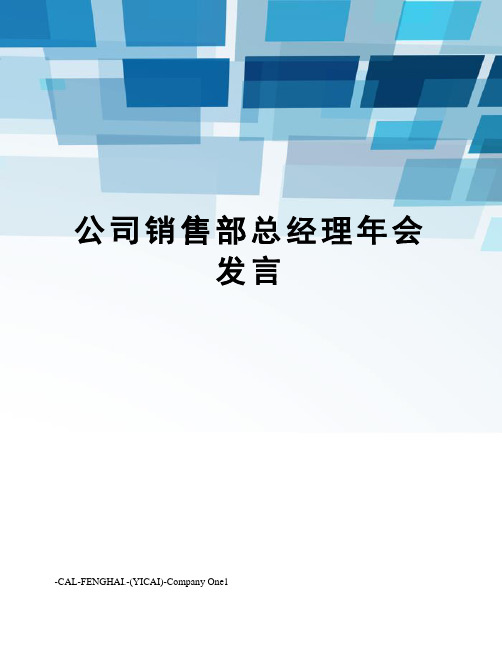 公司销售部总经理年会发言

-CAL-FENGHAI.-(YICAI)-Company One1